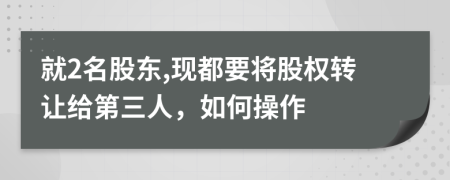 就2名股东,现都要将股权转让给第三人，如何操作